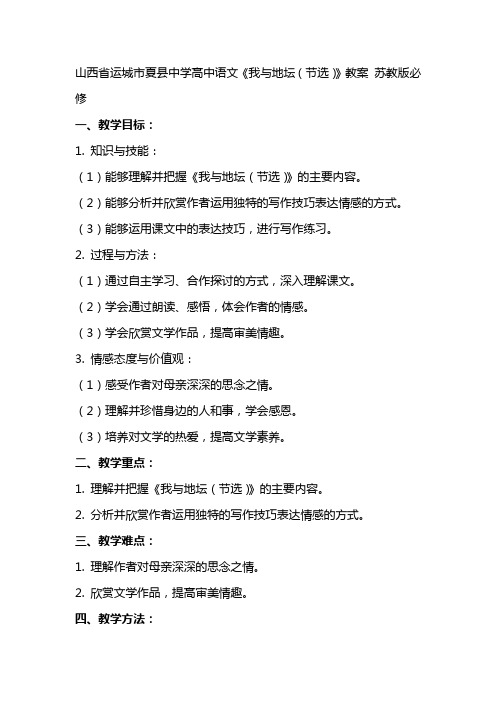 山西省运城市夏县中学高中语文《我与地坛（节选）》教案 苏教版必修

一、教学目标：

1. 知识与技能：

（1）能够理解并把握《我与地坛（节选）》的主要内容。

（2）能够分析并欣赏作者运用独特的写作技巧表达情感的方式。

（3）能够运用课文中的表达技巧，进行写作练习。

2. 过程与方法：

（1）通过自主学习、合作探讨的方式，深入理解课文。

（2）学会通过朗读、感悟，体会作者的情感。

（3）学会欣赏文学作品，提高审美情趣。

3. 情感态度与价值观：

（1）感受作者对母亲深深的思念之情。

（2）理解并珍惜身边的人和事，学会感恩。

（3）培养对文学的热爱，提高文学素养。

二、教学重点：

1. 理解并把握《我与地坛（节选）》的主要内容。

2. 分析并欣赏作者运用独特的写作技巧表达情感的方式。

三、教学难点：

1. 理解作者对母亲深深的思念之情。

2. 欣赏文学作品，提高审美情趣。

四、教学方法：